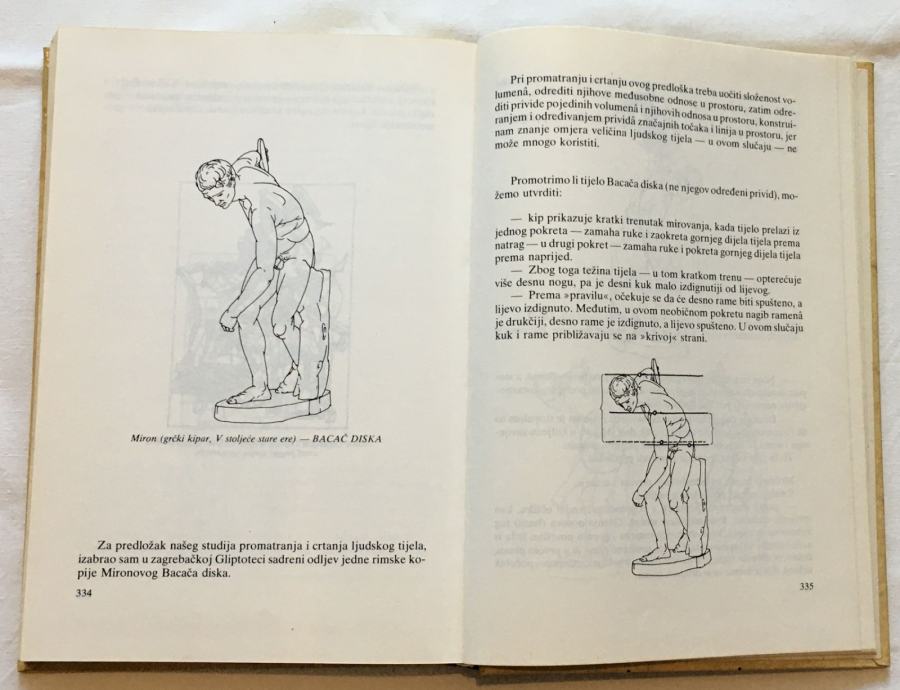 Miron (grčki kipar, V stoljeće stare ere) — BACAČ DISKA

Za predložak našeg studija promatranja i crtanja ljudskog tijela, izabrao sam u zagrebačkoj Gliptoteci sadreni odljev jedne rimske kopije Mironovog Bacača diska.

334

Pri promatranju i crtanju ovog predloška treba uočiti složenost volumenâ, odrediti njihove međusobne odnose u prostoru, zatim odrediti privide pojedinih volumenâ i njihovih odnosa u prostoru, konstruiranjem i određivanjem prividâ značajnih točaka i linija u prostoru, jer nam znanje omjera veličina ljudskog tijela — u ovom slučaju — ne može mnogo koristiti.

Promotrimo li tijelo Bacača diska (ne njegov određeni privid), možemo utvrditi:

— kip prikazuje kratki trenutak mirovanja, kada tijelo prelazi iz jednog pokreta — zamaha ruke i zaokreta gornjeg dijela tijela prema natrag — u drugi pokret — zamaha ruke i pokreta gornjeg dijela tijela prema naprijed.

— Zbog toga težina tijela — u tom kratkom trenu — opterećuje više desnu nogu, pa je desni kuk malo izdignutiji od lijevog.

— Prema »pravilu«, očekuje se da će desno rame biti spušteno, a lijevo izdignuto. Međutim, u ovom neobičnom pokretu nagib ramenâ je drukčiji, desno rame je izdignuto, a lijevo spušteno. U ovom slučaju kuk i rame približavaju se na »krivoj« strani.

335